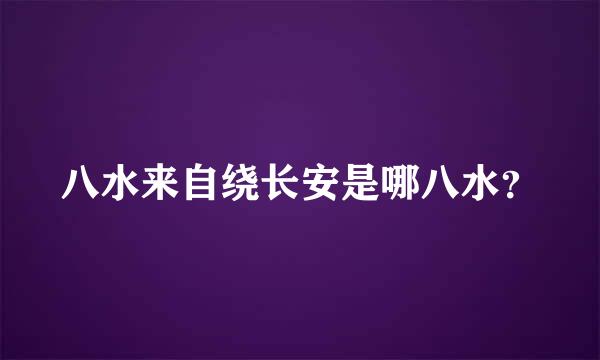 八水来自绕长安是哪八水?